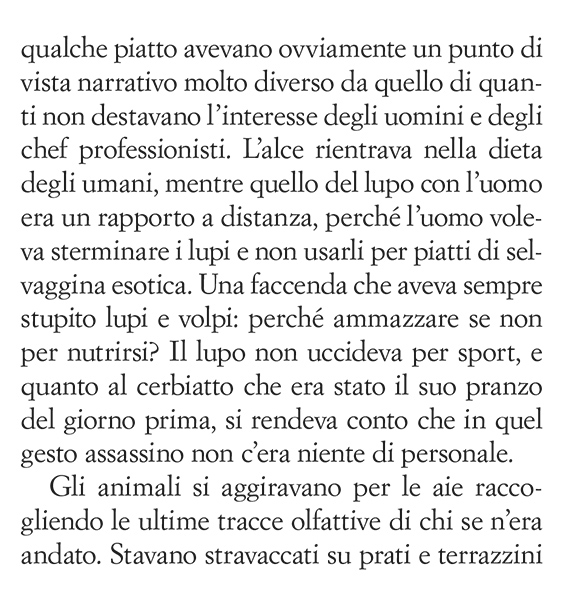 qualche piatto avevano ovviamente un punto di vista narrativo molto diverso da quello di quanti non destavano l'interesse degli uomini e degli chef professionisti. L'alce rientrava nella dieta degli umani, mentre quello del lupo con l'uomo era un rapporto a distanza, perché l'uomo voleva sterminare i lupi e non usarli per piatti di selvaggina esotica. Una faccenda che aveva sempre stupito lupi e volpi: perché ammazzare se non per nutrirsi? Il lupo non uccideva per sport, e quanto al cerbiatto che era stato il suo pranzo del giorno prima, si rendeva conto che in quel gesto assassino non c'era niente di personale.

Gli animali si aggiravano per le aie raccogliendo le ultime tracce olfattive di chi se n'era andato. Stavano stravaccati su prati e terrazzini